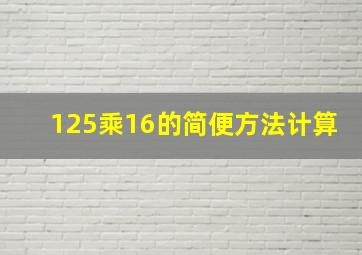 125乘16的简便方法计算